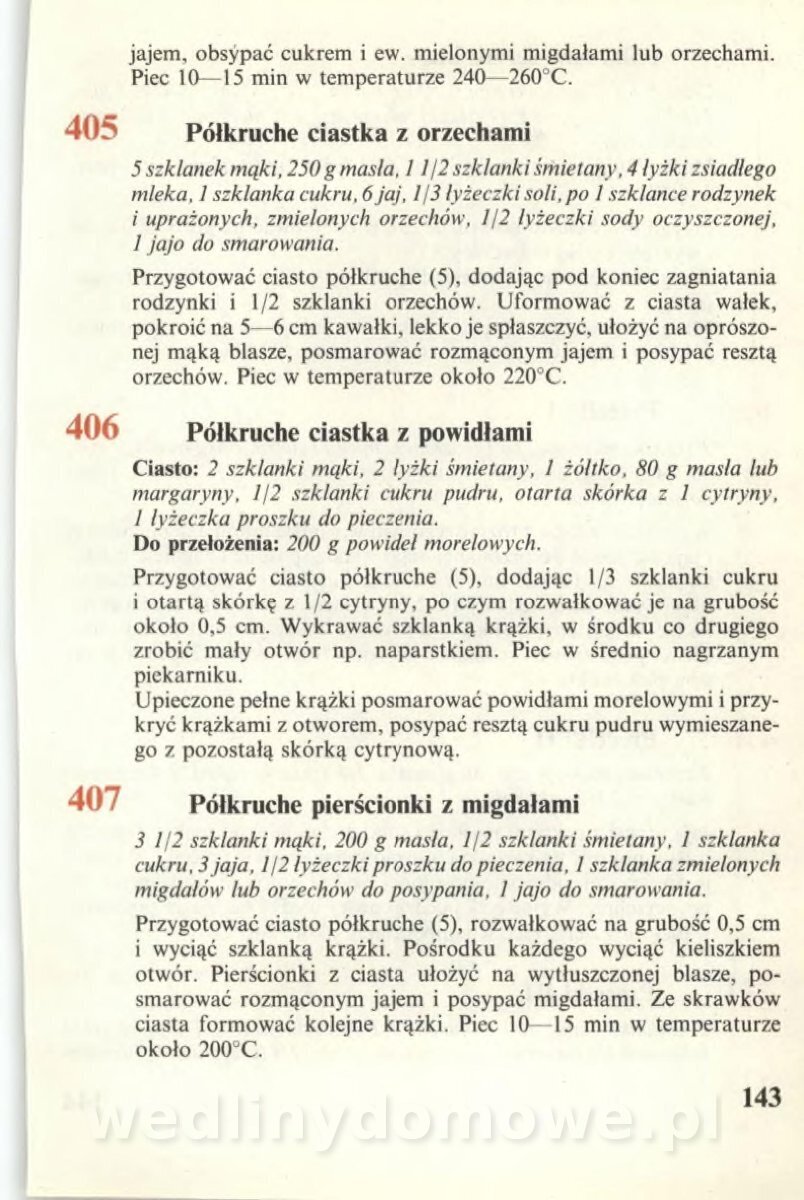 jajem, obsypać cukrem i ew. mielonymi migdałami lub orzechami. Piec 10—15 min w temperaturze 240—260°C.

405 Półkruche ciastka z orzechami

5 szklanek mąki, 250 g masła, 1 1/2 szklanki śmietany, 4 łyżki zsiadłego mleka, 1 szklanka cukru, 6 jaj, 1/3 łyżeczki soli, po 1 szklance rodzynek i uprażonych, zmielonych orzechów, 1/2 łyżeczki sody oczyszczonej, 1 jajo do smarowania.

Przygotować ciasto półkruche (5), dodając pod koniec zagniatania rodzynki i 1/2 szklanki orzechów. Uformować z ciasta wałek, pokroić na 5—6 cm kawałki, lekko je spłaszczyć, ułożyć na oprószonej mąką blasze, posmarować rozmąconym jajem i posypać resztą orzechów. Piec w temperaturze około 220°C.

406 Półkruche ciastka z powidłami

Ciasto: 2 szklanki mąki, 2 łyżki śmietany, 1 żółtko, 80 g masła lub margaryny, 1/2 szklanki cukru pudru, otarta skórka z 1 cytryny, 1 łyżeczka proszku do pieczenia.
Do przełożenia: 200 g powideł morelowych.

Przygotować ciasto półkruche (5), dodając 1/3 szklanki cukru i otartą skórkę z 1/2 cytryny, po czym rozwałkować je na grubość około 0,5 cm. Wykrawać szklanką krążki, w środku co drugiego zrobić mały otwór np. naparstkiem. Piec w średnio nagrzanym piekarniku.
Upieczone pełne krążki posmarować powidłami morelowymi i przykryć krążkami z otworem, posypać resztą cukru pudru wymieszanego z pozostałą skórką cytrynową.

407 Półkruche pierścionki z migdałami

3 1/2 szklanki mąki, 200 g masła, 1/2 szklanki śmietany, 1 szklanka cukru, 3 jaja, 1/2 łyżeczki proszku do pieczenia, 1 szklanka zmielonych migdałów lub orzechów do posypania, 1 jajo do smarowania.

Przygotować ciasto półkruche (5), rozwałkować na grubość 0,5 cm i wyciąć szklanką krążki. Pośrodku każdego wyciąć kieliszkiem otwór. Pierścionki z ciasta ułożyć na wytłuszczonej blasze, posmarować rozmąconym jajem i posypać migdałami. Ze skrawków ciasta formować kolejne krążki. Piec 10—15 min w temperaturze około 200°C.

143

wedlinydomowe.pl